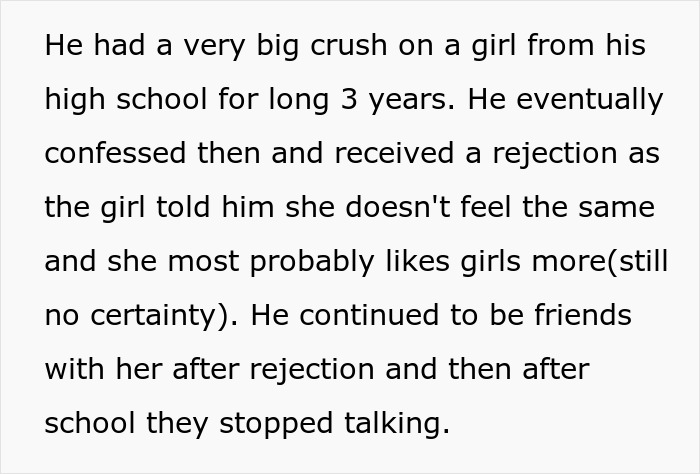 He had a very big crush on a girl from his high school for long 3 years. He eventually confessed then and received a rejection as the girl told him she doesn't feel the same and she most probably likes girls more(still no certainty). He continued to be friends with her after rejection and then after school they stopped talking.